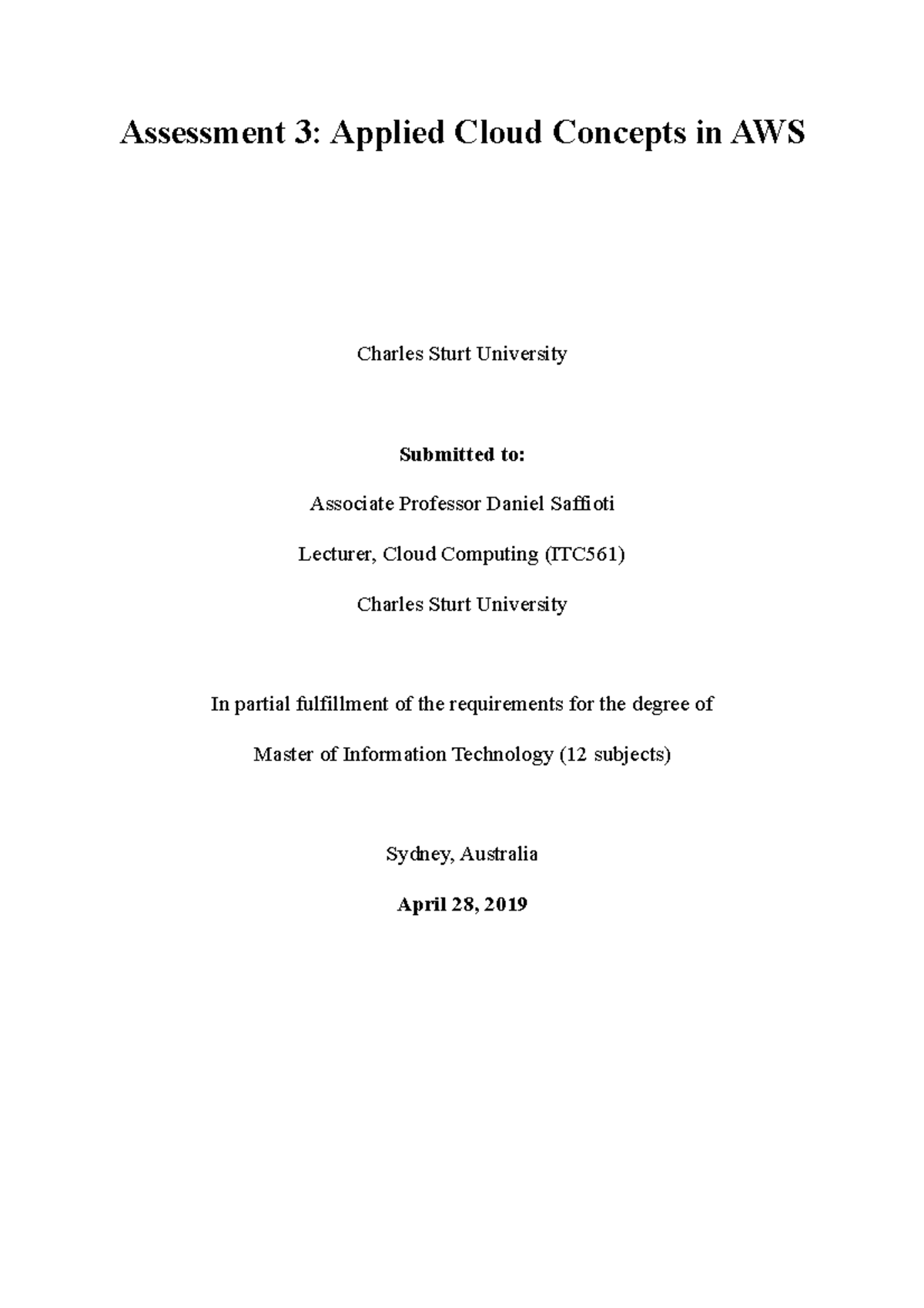 Assessment 3: Applied Cloud Concepts in AWS

Charles Sturt University

Submitted to:

Associate Professor Daniel Saffioti

Lecturer, Cloud Computing (ITC561)

Charles Sturt University

In partial fulfillment of the requirements for the degree of

Master of Information Technology (12 subjects)

Sydney, Australia

April 28, 2019